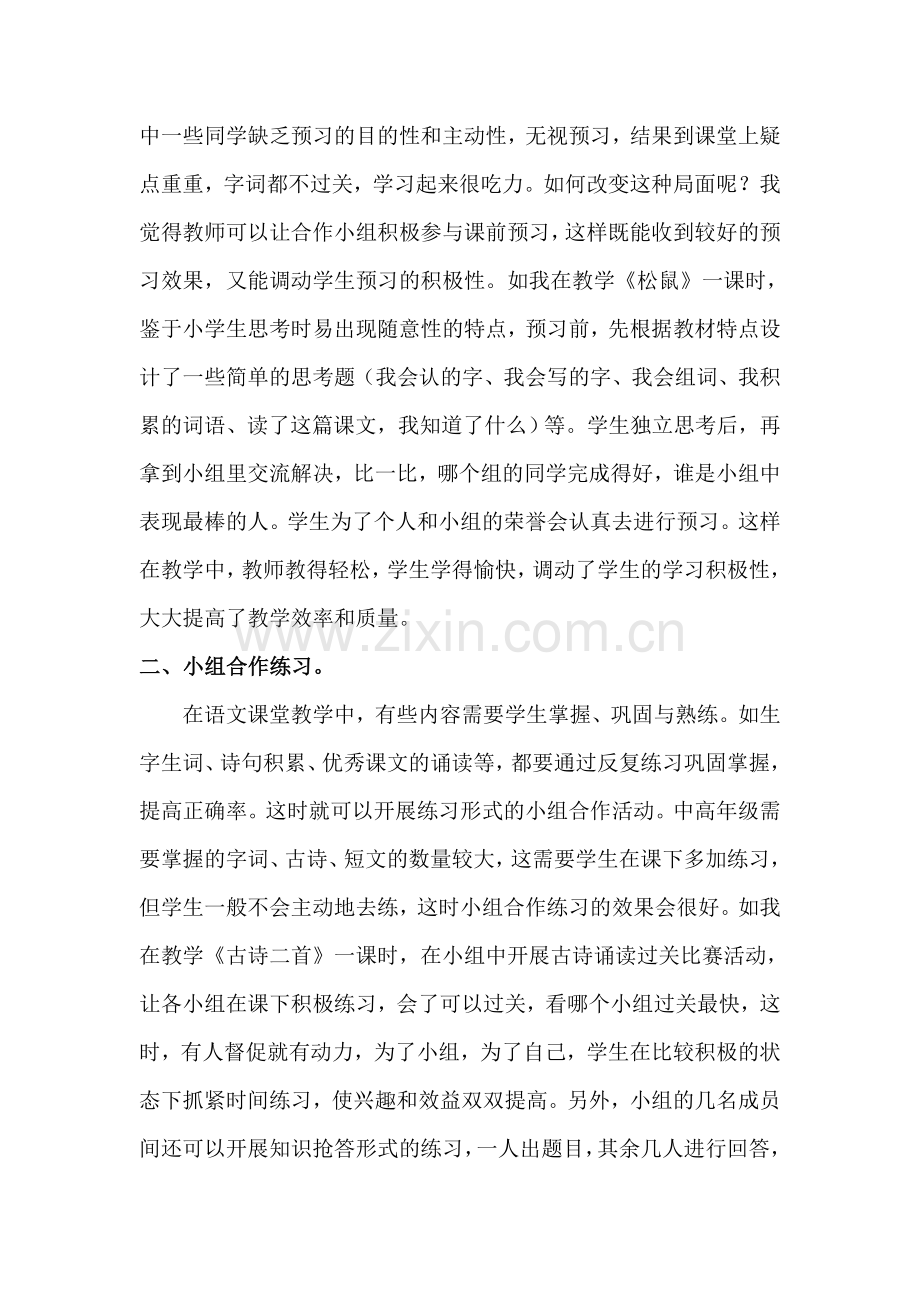 中一些同学缺乏预习的目的性和主动性，无视预习，结果到课堂上疑点重重，字词都不过关，学习起来很吃力。如何改变这种局面呢？我觉得教师可以让合作小组积极参与课前预习，这样既能收到较好的预习效果，又能调动学生预习的积极性。如我在教学《松鼠》一课时，鉴于小学生思考时易出现随意性的特点，预习前，先根据教材特点设计了一些简单的思考题（我会认的字、我会写的字、我会组词、我积累的词语、读了这篇课文，我知道了什么）等。学生独立思考后，再拿到小组里交流解决，比一比，哪个组的同学完成得好，谁是小组中表现最棒的人。学生为了个人和小组的荣誉会认真去进行预习。这样在教学中，教师教得轻松，学生学得愉快，调动了学生的学习积极性，大大提高了教学效率和质量。

www.zixin.com.cn

二、小组合作练习。

在语文课堂教学中，有些内容需要学生掌握、巩固与熟练。如生字生词、诗句积累、优秀课文的诵读等，都要通过反复练习巩固掌握，提高正确率。这时就可以开展练习形式的小组合作活动。中高年级需要掌握的字词、古诗、短文的数量较大，这需要学生在课下多加练习，但学生一般不会主动地去练，这时小组合作练习的效果会很好。如我在教学《古诗二首》一课时，在小组中开展古诗诵读过关比赛活动，让各小组在课下积极练习，会了可以过关，看哪个小组过关最快，这时，有人督促就有动力，为了小组，为了自己，学生在比较积极的状态下抓紧时间练习，使兴趣和效益双双提高。另外，小组的几名成员间还可以开展知识抢答形式的练习，一人出题目，其余几人进行回答，